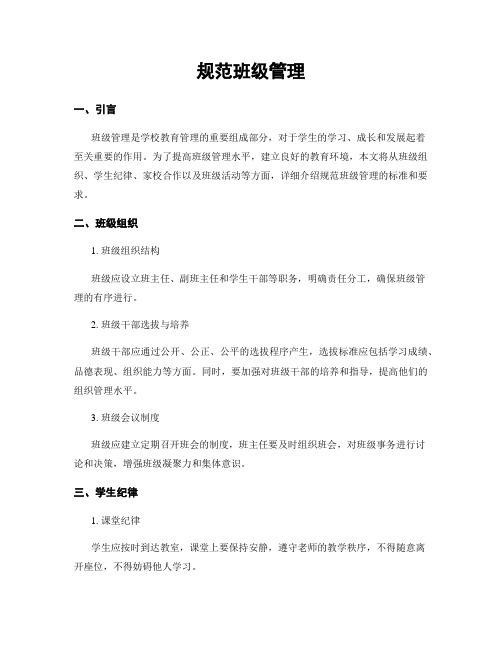 规范班级管理

一、引言

班级管理是学校教育管理的重要组成部分，对于学生的学习、成长和发展起着至关重要的作用。为了提高班级管理水平，建立良好的教育环境，本文将从班级组织、学生纪律、家校合作以及班级活动等方面，详细介绍规范班级管理的标准和要求。

二、班级组织

1. 班级组织结构

班级应设立班主任、副班主任和学生干部等职务，明确责任分工，确保班级管理的有序进行。

2. 班级干部选拔与培养

班级干部应通过公开、公正、公平的选拔程序产生，选拔标准应包括学习成绩、品德表现、组织能力等方面。同时，要加强对班级干部的培养和指导，提高他们的组织管理水平。

3. 班级会议制度

班级应建立定期召开班会的制度，班主任要及时组织班会，对班级事务进行讨论和决策，增强班级凝聚力和集体意识。

三、学生纪律

1. 课堂纪律

学生应按时到达教室，课堂上要保持安静，遵守老师的教学秩序，不得随意离开座位，不得妨碍他人学习。